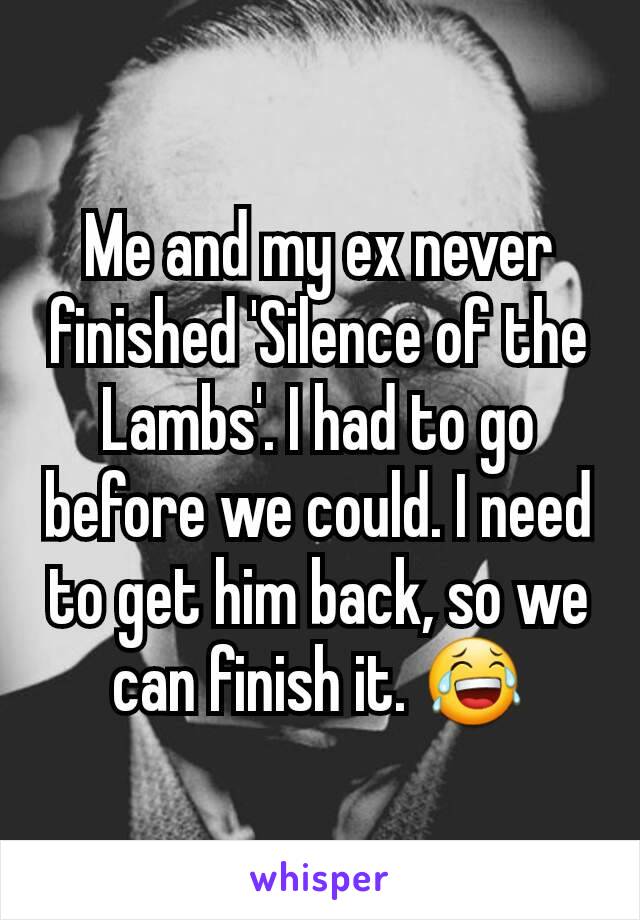 Me and my ex never finished 'Silence of the Lambs'. I had to go before we could. I need to get him back, so we can finish it. 😂

whisper